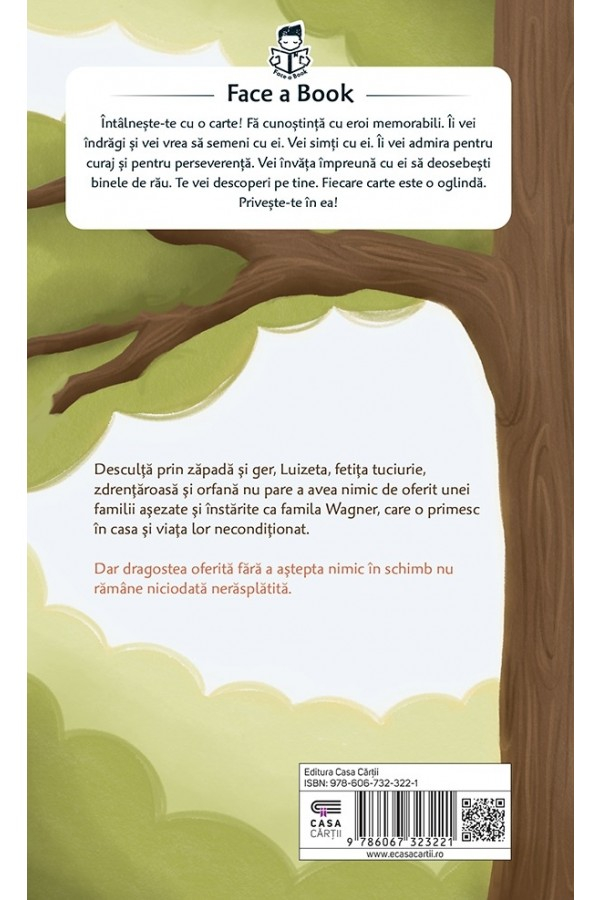 Face a Book

Face a Book

Întâlnește-te cu o carte! Fă cunoștință cu eroi memorabili. Îi vei îndrăgi și vei vrea să semeni cu ei. Vei simți cu ei. Îi vei admira pentru curaj și pentru perseverență. Vei învăța împreună cu ei să deosebești binele de rău. Te vei descoperi pe tine. Fiecare carte este o oglindă. Privește-te în ea!

Desculță prin zăpadă și ger, Luizeta, fetița tuciurie, zdrențăroasă și orfană nu pare a avea nimic de oferit unei familii așezate și înstărite ca famila Wagner, care o primesc în casa și viața lor necondiționat.

Dar dragostea oferită fără a aștepta nimic în schimb nu rămâne niciodată nerăsplătită.

Editura Casa Cărții
ISBN: 978-606-732-322-1

CASA CĂRȚII

9 786067 323221

www.ecasacartii.ro